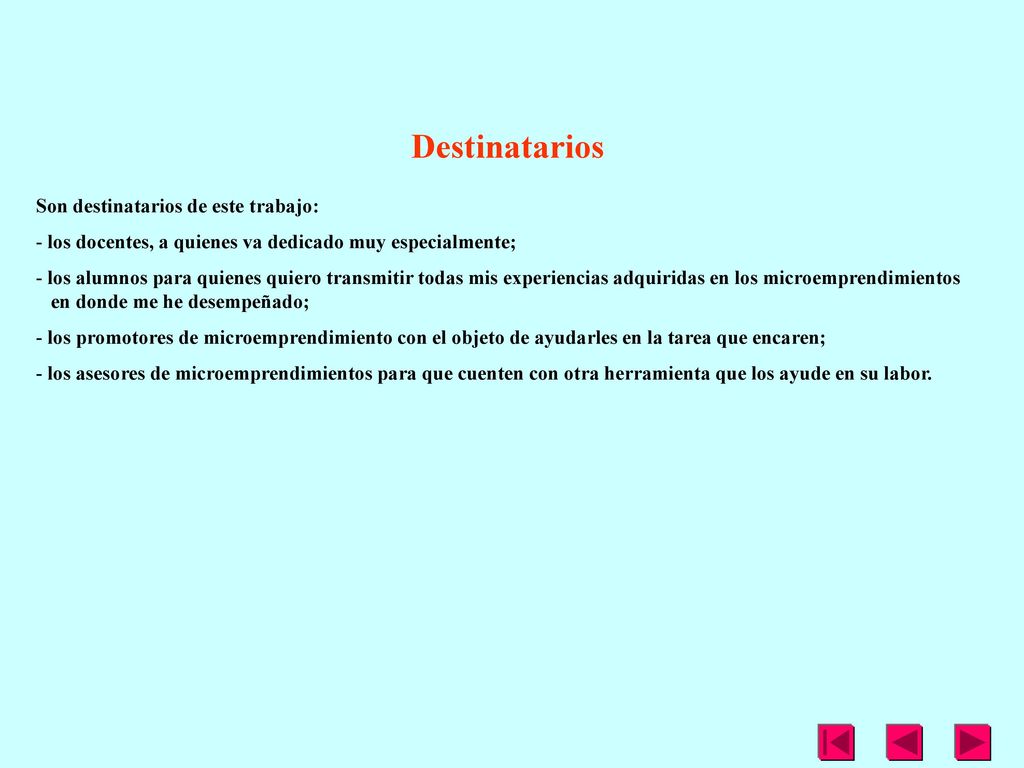 Destinatarios

Son destinatarios de este trabajo:

- los docentes, a quienes va dedicado muy especialmente;

- los alumnos para quienes quiero transmitir todas mis experiencias adquiridas en los microemprendimientos en donde me he desempeñado;

- los promotores de microemprendimiento con el objeto de ayudarles en la tarea que encaren;

- los asesores de microemprendimientos para que cuenten con otra herramienta que los ayude en su labor.